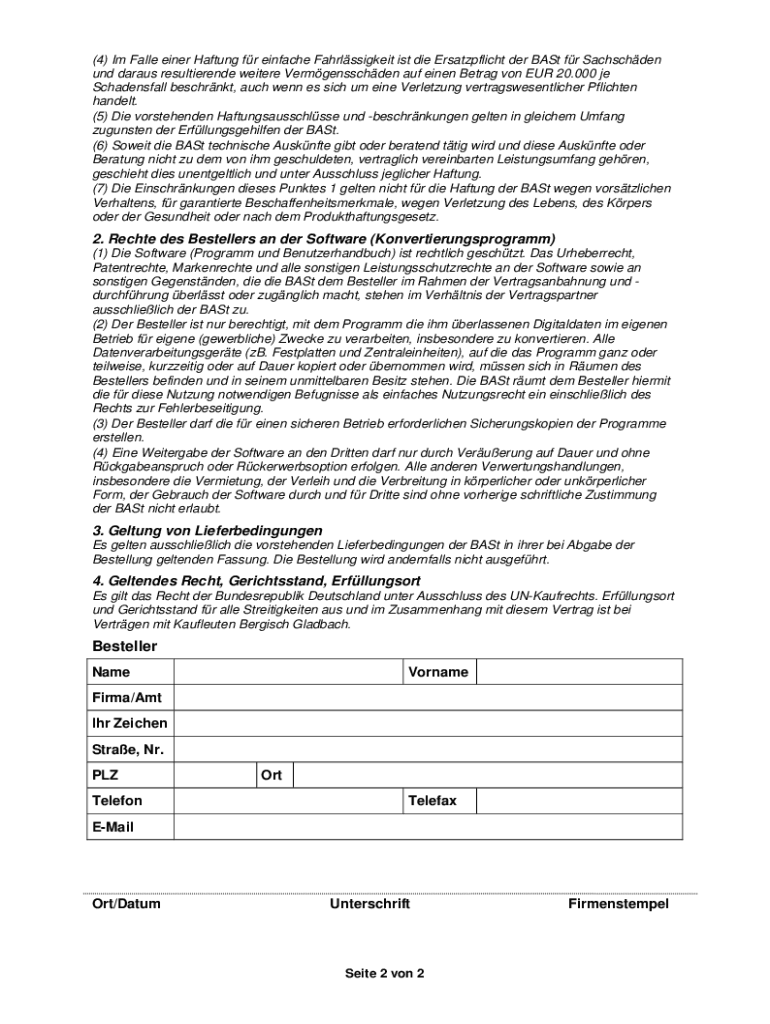 (4) Im Falle einer Haftung für einfache Fahrlässigkeit ist die Ersatzpflicht der BASt für Sachschäden und daraus resultierende weitere Vermögensschäden auf einen Betrag von EUR 20.000 je Schadensfall beschränkt, auch wenn es sich um eine Verletzung vertragswesentlicher Pflichten handelt.
(5) Die vorstehenden Haftungsausschlüsse und -beschränkungen gelten in gleichem Umfang zugunsten der Erfüllungsgehilfen der BASt.
(6) Soweit die BASt technische Auskünfte gibt oder beratend tätig wird und diese Auskünfte oder Beratung nicht zu dem von ihm geschuldeten, vertraglich vereinbarten Leistungsumfang gehören, geschieht dies unentgeltlich und unter Ausschluss jeglicher Haftung.
(7) Die Einschränkungen dieses Punktes 1 gelten nicht für die Haftung der BASt wegen vorsätzlichen Verhaltens, für garantierte Beschaffenheitsmerkmale, wegen Verletzung des Lebens, des Körpers oder der Gesundheit oder nach dem Produkthaftungsgesetz.

2. Rechte des Bestellers an der Software (Konvertierungsprogramm)
(1) Die Software (Programm und Benutzerhandbuch) ist rechtlich geschützt. Das Urheberrecht, Patentrechte, Markenrechte und alle sonstigen Leistungsschutzrechte an der Software sowie an sonstigen Gegenständen, die die BASt dem Besteller im Rahmen der Vertragsanbahnung und -durchführung überlässt oder zugänglich macht, stehen im Verhältnis der Vertragspartner ausschließlich der BASt zu.
(2) Der Besteller ist nur berechtigt, mit dem Programm die ihm überlassenen Digitaldaten im eigenen Betrieb für eigene (gewerbliche) Zwecke zu verarbeiten, insbesondere zu konvertieren. Alle Datenverarbeitungsgeräte (zB. Festplatten und Zentraleinheiten), auf die das Programm ganz oder teilweise, kurzzeitig oder auf Dauer kopiert oder übernommen wird, müssen sich in Räumen des Bestellers befinden und in seinem unmittelbaren Besitz stehen. Die BASt räumt dem Besteller hiermit die für diese Nutzung notwendigen Befugnisse als einfaches Nutzungsrecht ein einschließlich des Rechts zur Fehlerbeseitigung.
(3) Der Besteller darf die für einen sicheren Betrieb erforderlichen Sicherungskopien der Programme erstellen.
(4) Eine Weitergabe der Software an den Dritten darf nur durch Veräußerung auf Dauer und ohne Rückgabeanspruch oder Rückerwerbsoption erfolgen. Alle anderen Verwertungshandlungen, insbesondere die Vermietung, der Verleih und die Verbreitung in körperlicher oder unkörperlicher Form, der Gebrauch der Software durch und für Dritte sind ohne vorherige schriftliche Zustimmung der BASt nicht erlaubt.

3. Geltung von Lieferbedingungen
Es gelten ausschließlich die vorstehenden Lieferbedingungen der BASt in ihrer bei Abgabe der Bestellung geltenden Fassung. Die Bestellung wird andernfalls nicht ausgeführt.

4. Geltendes Recht, Gerichtsstand, Erfüllungsort
Es gilt das Recht der Bundesrepublik Deutschland unter Ausschluss des UN-Kaufrechts. Erfüllungsort und Gerichtsstand für alle Streitigkeiten aus und im Zusammenhang mit diesem Vertrag ist bei Verträgen mit Kaufleuten Bergisch Gladbach.

Besteller

| Name | | Vorname | |
|---|---|---|---|
| Firma/Amt | | | |
| Ihr Zeichen | | | |
| Straße, Nr. | | | |
| PLZ | | Ort | |
| Telefon | | Telefax | |
| E-Mail | | | |

Ort/Datum Unterschrift Firmenstempel

Seite 2 von 2